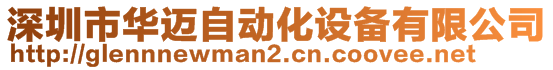 深圳市华迈自动化设备有限公司
http://glennnewman2.cn.coovee.net